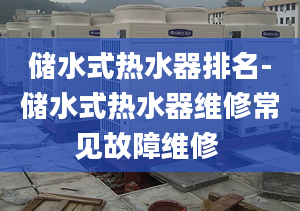 储水式热水器排名-储水式热水器维修常见故障维修